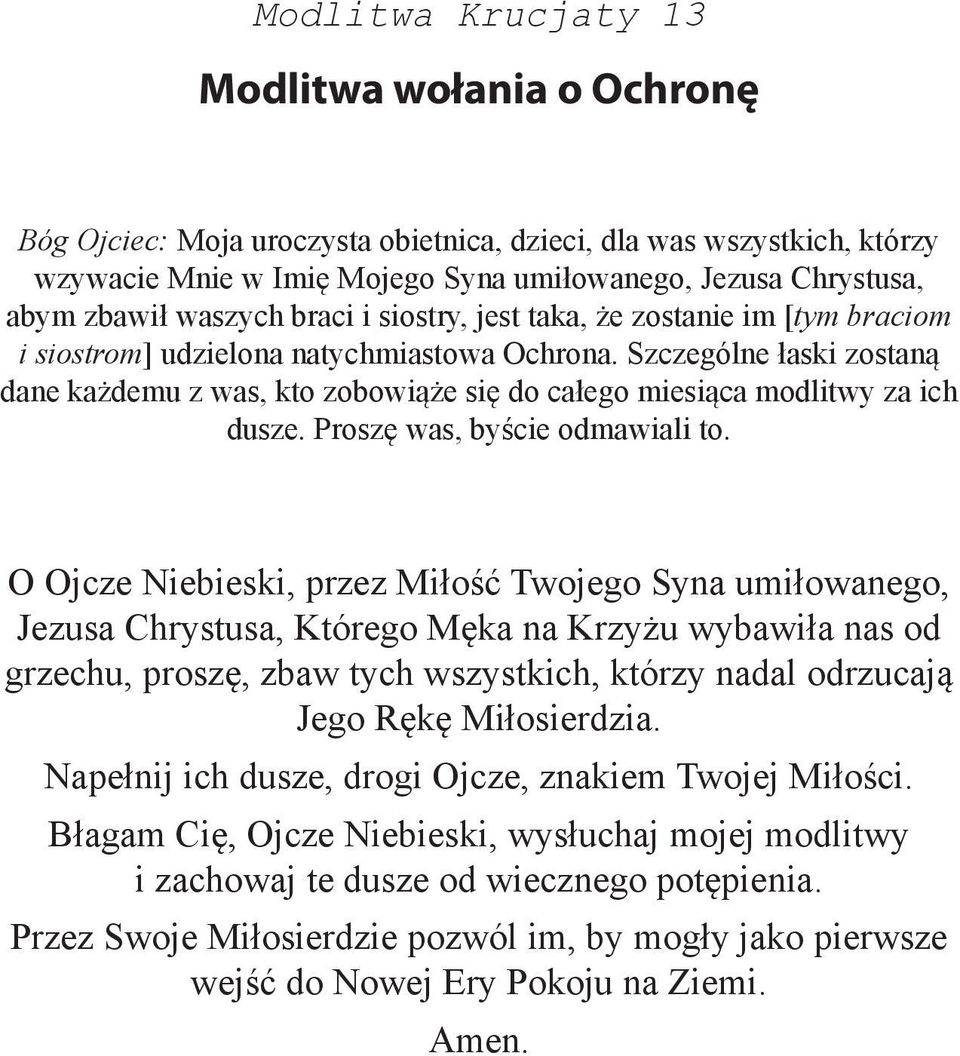 Modlitwa Krucjaty 13

Modlitwa wołania o Ochronę

Bóg Ojciec: Moja uroczysta obietnica, dzieci, dla was wszystkich, którzy wzywacie Mnie w Imię Mojego Syna umiłowanego, Jezusa Chrystusa, abym zbawił waszych braci i siostry, jest taka, że zostanie im [tym braciom i siostrom] udzielona natychmiastowa Ochrona. Szczególne łaski zostaną dane każdemu z was, kto zobowiąże się do całego miesiąca modlitwy za ich dusze. Proszę was, byście odmawiali to.

O Ojcze Niebieski, przez Miłość Twojego Syna umiłowanego, Jezusa Chrystusa, Którego Męka na Krzyżu wybawiła nas od grzechu, proszę, zbaw tych wszystkich, którzy nadal odrzucają Jego Rękę Miłosierdzia.

Napełnij ich dusze, drogi Ojcze, znakiem Twojej Miłości.

Błagam Cię, Ojcze Niebieski, wysłuchaj mojej modlitwy i zachowaj te dusze od wiecznego potępienia.

Przez Swoje Miłosierdzie pozwól im, by mogły jako pierwsze wejść do Nowej Ery Pokoju na Ziemi.

Amen.